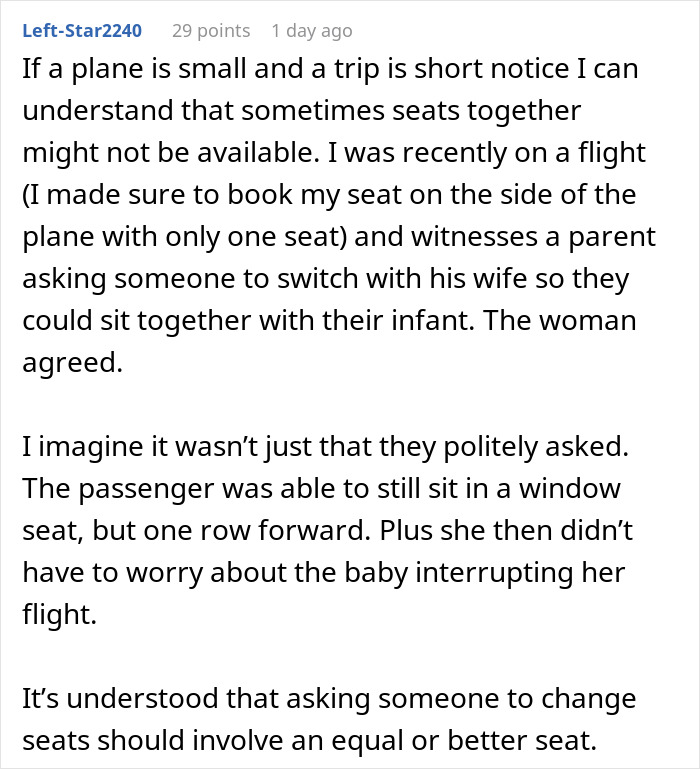 Left-Star2240 29 points 1 day ago

If a plane is small and a trip is short notice I can understand that sometimes seats together might not be available. I was recently on a flight (I made sure to book my seat on the side of the plane with only one seat) and witnesses a parent asking someone to switch with his wife so they could sit together with their infant. The woman agreed.

I imagine it wasn't just that they politely asked. The passenger was able to still sit in a window seat, but one row forward. Plus she then didn't have to worry about the baby interrupting her flight.

It's understood that asking someone to change seats should involve an equal or better seat.